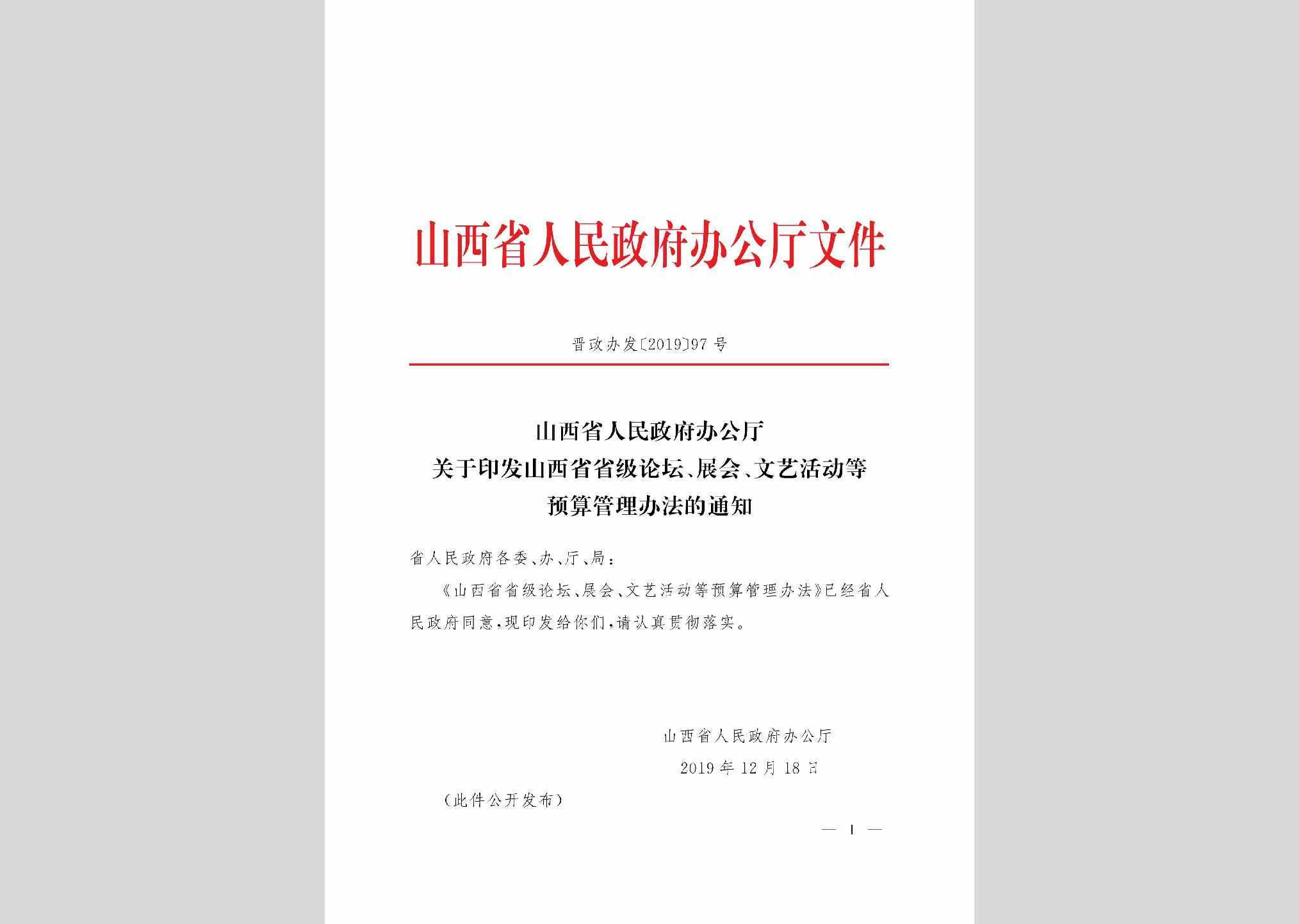 山西省人民政府办公厅文件

晋政办发〔2019〕97号

山西省人民政府办公厅
关于印发山西省省级论坛、展会、文艺活动等
预算管理办法的通知

省人民政府各委、办、厅、局：

《山西省省级论坛、展会、文艺活动等预算管理办法》已经省人民政府同意，现印发给你们，请认真贯彻落实。

山西省人民政府办公厅
2019年12月18日

（此件公开发布）

— 1 —